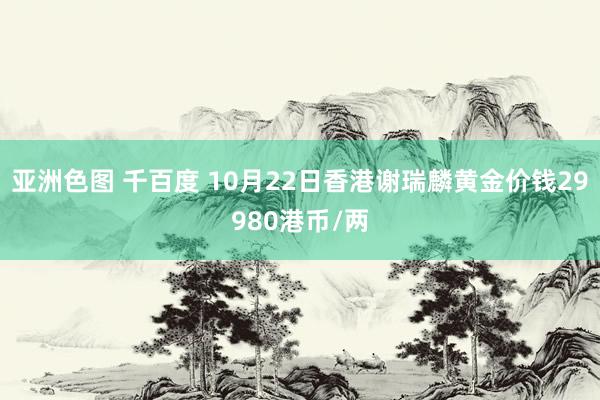 亚洲色图 千百度 10月22日香港谢瑞麟黄金价钱29980港币/两